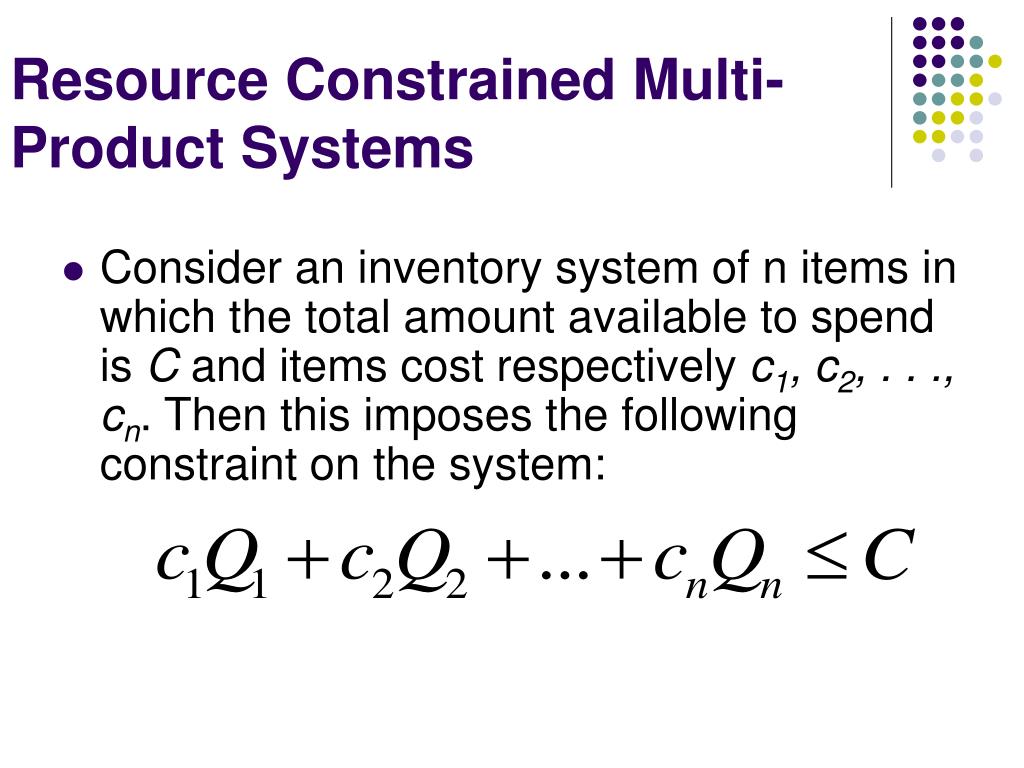 Resource Constrained Multi-Product Systems

• Consider an inventory system of n items in which the total amount available to spend is C and items cost respectively $c_1$, $c_2$, . . ., $c_n$. Then this imposes the following constraint on the system:

$c_1Q_1 + c_2Q_2 + ... + c_nQ_n \leq C$